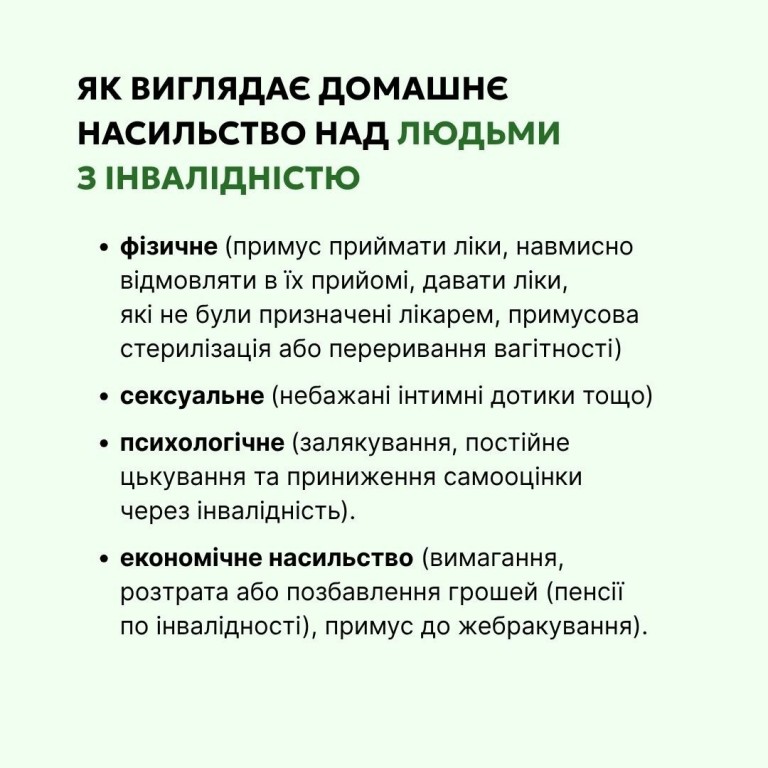 ЯК ВИГЛЯДАЄ ДОМАШНЄ НАСИЛЬСТВО НАД ЛЮДЬМИ З ІНВАЛІДНІСТЮ

• фізичне (примус приймати ліки, навмисно відмовляти в їх прийомі, давати ліки, які не були призначені лікарем, примусова стерилізація або переривання вагітності)

• сексуальне (небажані інтимні дотики тощо)

• психологічне (залякування, постійне цькування та приниження самооцінки через інвалідність).

• економічне насильство (вимагання, розтрата або позбавлення грошей (пенсії по інвалідності), примус до жебракування).